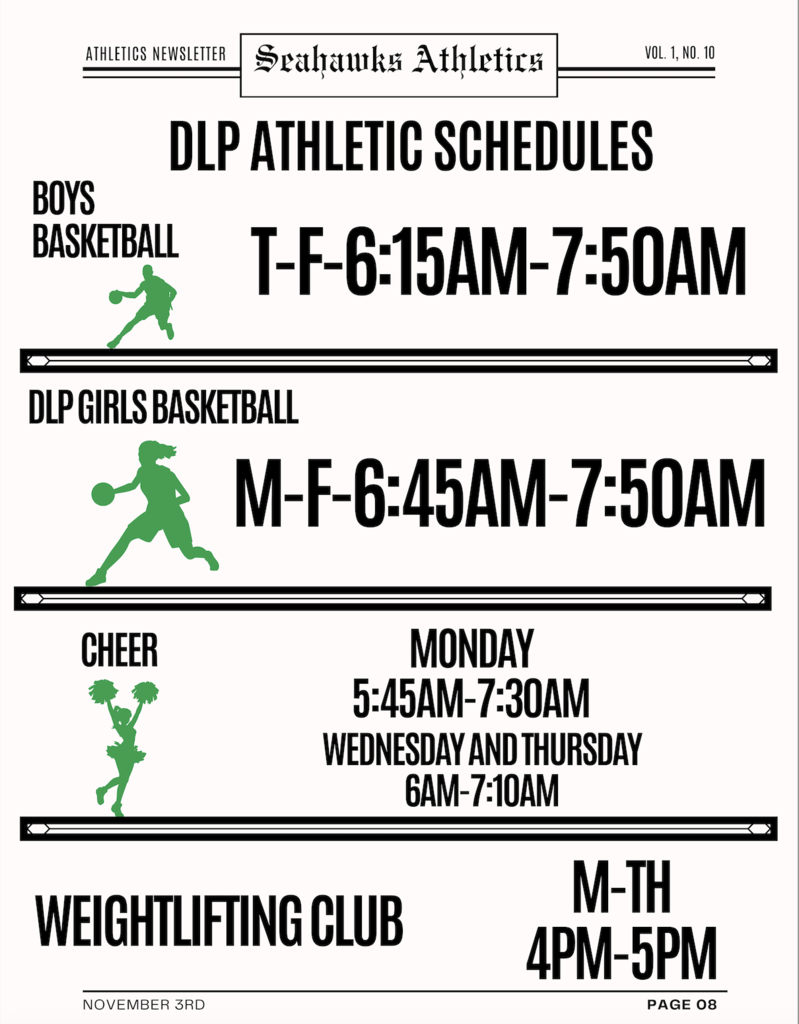 ATHLETICS NEWSLETTER

Seahawks Athletics

VOL. 1, NO. 10

DLP ATHLETIC SCHEDULES

BOYS
BASKETBALL

T-F-6:15AM-7:50AM

DLP GIRLS BASKETBALL

M-F-6:45AM-7:50AM

CHEER

MONDAY
5:45AM-7:30AM
WEDNESDAY AND THURSDAY
6AM-7:10AM

WEIGHTLIFTING CLUB

M-TH
4PM-5PM

NOVEMBER 3RD

PAGE 08